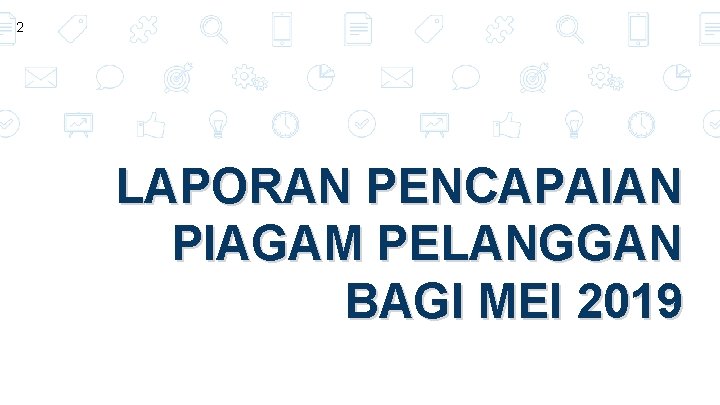 2

LAPORAN PENCAPAIAN PIAGAM PELANGGAN BAGI MEI 2019